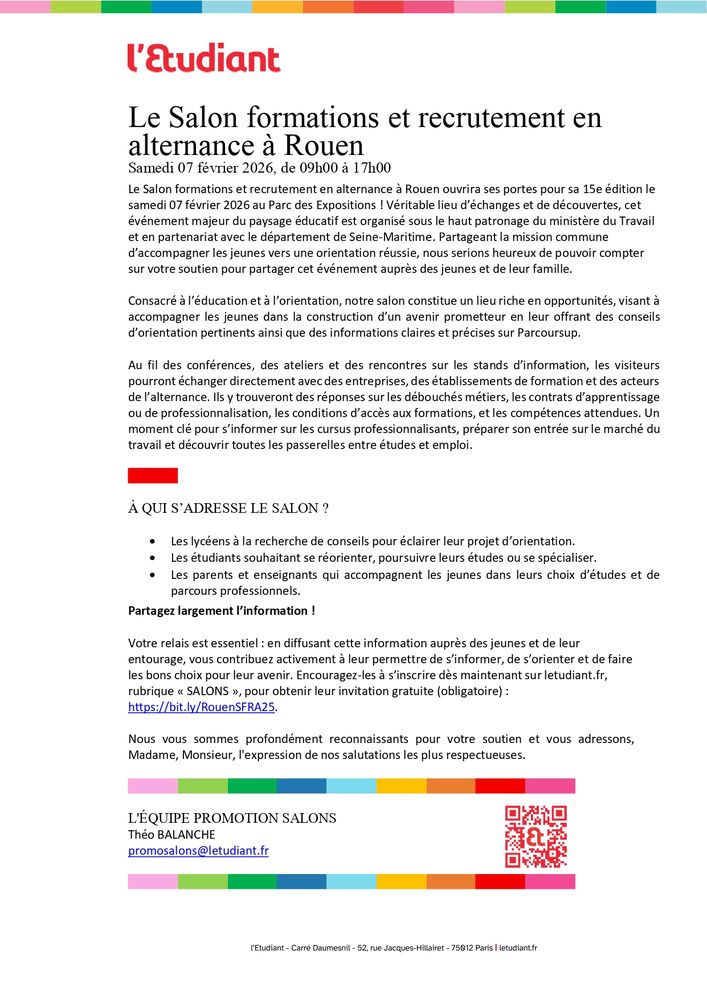 l'Etudiant

Le Salon formations et recrutement en alternance à Rouen
Samedi 07 février 2026, de 09h00 à 17h00

Le Salon formations et recrutement en alternance à Rouen ouvrira ses portes pour sa 15e édition le samedi 07 février 2026 au Parc des Expositions ! Véritable lieu d'échanges et de découvertes, cet événement majeur du paysage éducatif est organisé sous le haut patronage du ministère du Travail et en partenariat avec le département de Seine-Maritime. Partageant la mission commune d'accompagner les jeunes vers une orientation réussie, nous serions heureux de pouvoir compter sur votre soutien pour partager cet événement auprès des jeunes et de leur famille.

Consacré à l'éducation et à l'orientation, notre salon constitue un lieu riche en opportunités, visant à accompagner les jeunes dans la construction d'un avenir prometteur en leur offrant des conseils d'orientation pertinents ainsi que des informations claires et précises sur Parcoursup.

Au fil des conférences, des ateliers et des rencontres sur les stands d'information, les visiteurs pourront échanger directement avec des entreprises, des établissements de formation et des acteurs de l'alternance. Ils y trouveront des réponses sur les débouchés métiers, les contrats d'apprentissage ou de professionnalisation, les conditions d'accès aux formations, et les compétences attendues. Un moment clé pour s'informer sur les cursus professionnalisants, préparer son entrée sur le marché du travail et découvrir toutes les passerelles entre études et emploi.

À QUI S'ADRESSE LE SALON ?

• Les lycéens à la recherche de conseils pour éclairer leur projet d'orientation.
• Les étudiants souhaitant se réorienter, poursuivre leurs études ou se spécialiser.
• Les parents et enseignants qui accompagnent les jeunes dans leurs choix d'études et de parcours professionnels.

Partagez largement l'information !

Votre relais est essentiel : en diffusant cette information auprès des jeunes et de leur entourage, vous contribuez activement à leur permettre de s'informer, de s'orienter et de faire les bons choix pour leur avenir. Encouragez-les à s'inscrire dès maintenant sur letudiant.fr, rubrique « SALONS », pour obtenir leur invitation gratuite (obligatoire) : https://bit.ly/RouenSFRA25.

Nous vous sommes profondément reconnaissants pour votre soutien et vous adressons, Madame, Monsieur, l'expression de nos salutations les plus respectueuses.

L'ÉQUIPE PROMOTION SALONS
Théo BALANCHE
promosalons@letudiant.fr

l'Etudiant - Carré Daumesnil - 52, rue Jacques-Hillairet - 75012 Paris | letudiant.fr